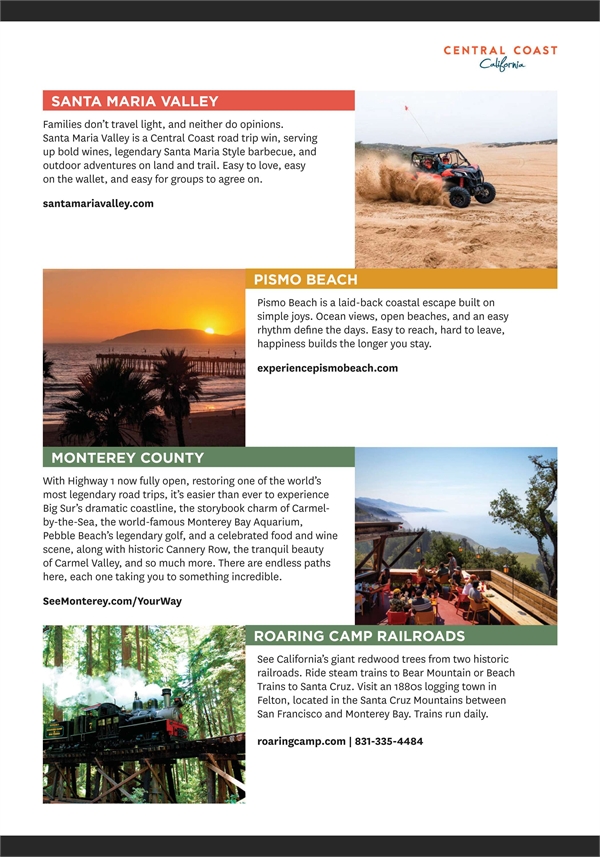 CENTRAL COAST
California

SANTA MARIA VALLEY

Families don't travel light, and neither do opinions. Santa Maria Valley is a Central Coast road trip win, serving up bold wines, legendary Santa Maria Style barbecue, and outdoor adventures on land and trail. Easy to love, easy on the wallet, and easy for groups to agree on.

santamariavalley.com

PISMO BEACH

Pismo Beach is a laid-back coastal escape built on simple joys. Ocean views, open beaches, and an easy rhythm define the days. Easy to reach, hard to leave, happiness builds the longer you stay.

experiencepismobeach.com

MONTEREY COUNTY

With Highway 1 now fully open, restoring one of the world's most legendary road trips, it's easier than ever to experience Big Sur's dramatic coastline, the storybook charm of Carmel-by-the-Sea, the world-famous Monterey Bay Aquarium, Pebble Beach's legendary golf, and a celebrated food and wine scene, along with historic Cannery Row, the tranquil beauty of Carmel Valley, and so much more. There are endless paths here, each one taking you to something incredible.

SeeMonterey.com/YourWay

ROARING CAMP RAILROADS

See California's giant redwood trees from two historic railroads. Ride steam trains to Bear Mountain or Beach Trains to Santa Cruz. Visit an 1880s logging town in Felton, located in the Santa Cruz Mountains between San Francisco and Monterey Bay. Trains run daily.

roaringcamp.com | 831-335-4484